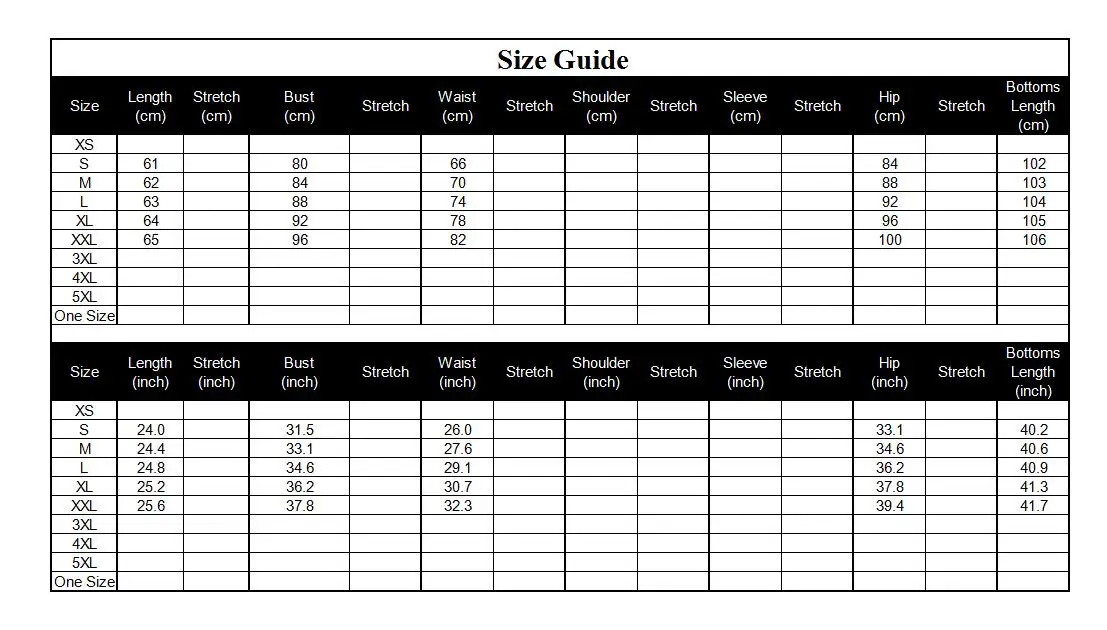 Size Guide

| Size | Length (cm) | Stretch (cm) | Bust (cm) | Stretch | Waist (cm) | Stretch | Shoulder (cm) | Stretch | Sleeve (cm) | Stretch | Hip (cm) | Stretch | Bottoms Length (cm) |
|---|---|---|---|---|---|---|---|---|---|---|---|---|---|
| XS | | | | | | | | | | | | | |
| S | 61 | | 80 | | 66 | | | | | | 84 | | 102 |
| M | 62 | | 84 | | 70 | | | | | | 88 | | 103 |
| L | 63 | | 88 | | 74 | | | | | | 92 | | 104 |
| XL | 64 | | 92 | | 78 | | | | | | 96 | | 105 |
| XXL | 65 | | 96 | | 82 | | | | | | 100 | | 106 |
| 3XL | | | | | | | | | | | | | |
| 4XL | | | | | | | | | | | | | |
| 5XL | | | | | | | | | | | | | |
| One Size | | | | | | | | | | | | | |

| Size | Length (inch) | Stretch (inch) | Bust (inch) | Stretch | Waist (inch) | Stretch | Shoulder (inch) | Stretch | Sleeve (inch) | Stretch | Hip (inch) | Stretch | Bottoms Length (inch) |
|---|---|---|---|---|---|---|---|---|---|---|---|---|---|
| XS | | | | | | | | | | | | | |
| S | 24.0 | | 31.5 | | 26.0 | | | | | | 33.1 | | 40.2 |
| M | 24.4 | | 33.1 | | 27.6 | | | | | | 34.6 | | 40.6 |
| L | 24.8 | | 34.6 | | 29.1 | | | | | | 36.2 | | 40.9 |
| XL | 25.2 | | 36.2 | | 30.7 | | | | | | 37.8 | | 41.3 |
| XXL | 25.6 | | 37.8 | | 32.3 | | | | | | 39.4 | | 41.7 |
| 3XL | | | | | | | | | | | | | |
| 4XL | | | | | | | | | | | | | |
| 5XL | | | | | | | | | | | | | |
| One Size | | | | | | | | | | | | | |